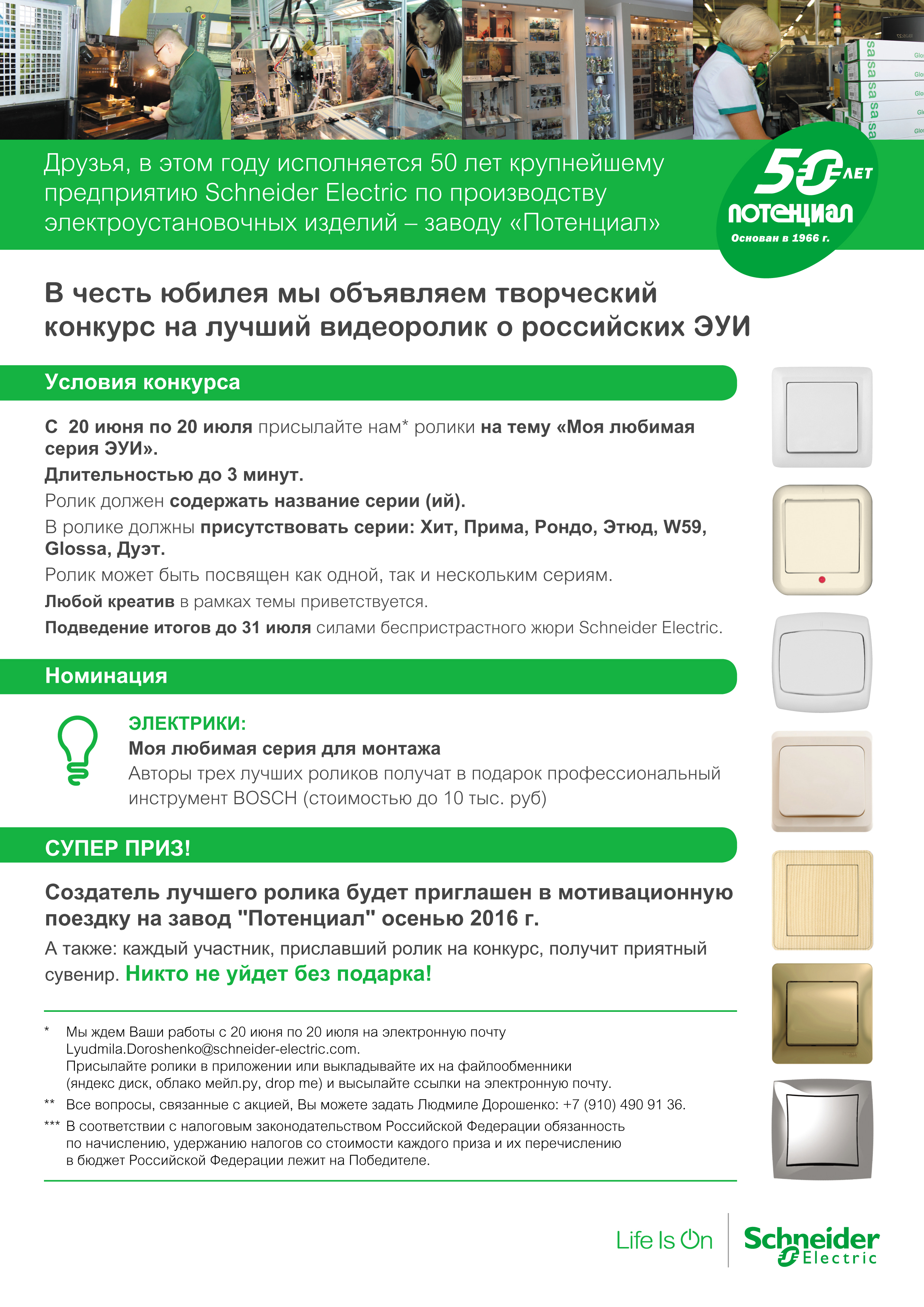 Друзья, в этом году исполняется 50 лет крупнейшему предприятию Schneider Electric по производству электроустановочных изделий – заводу «Потенциал»

50 ЛЕТ
ПОТЕНЦИАЛ
Основан в 1966 г.

В честь юбилея мы объявляем творческий конкурс на лучший видеоролик о российских ЭУИ

Условия конкурса

С 20 июня по 20 июля присылайте нам* ролики на тему «Моя любимая серия ЭУИ».

Длительностью до 3 минут.

Ролик должен содержать название серии (ий).

В ролике должны присутствовать серии: Хит, Прима, Рондо, Этюд, W59, Glossa, Дуэт.

Ролик может быть посвящен как одной, так и нескольким сериям.

Любой креатив в рамках темы приветствуется.

Подведение итогов до 31 июля силами беспристрастного жюри Schneider Electric.

Номинация

ЭЛЕКТРИКИ:
Моя любимая серия для монтажа
Авторы трех лучших роликов получат в подарок профессиональный инструмент BOSCH (стоимостью до 10 тыс. руб)

СУПЕР ПРИЗ!

Создатель лучшего ролика будет приглашен в мотивационную поездку на завод "Потенциал" осенью 2016 г.

А также: каждый участник, приславший ролик на конкурс, получит приятный сувенир. Никто не уйдет без подарка!

* Мы ждем Ваши работы с 20 июня по 20 июля на электронную почту Lyudmila.Doroshenko@schneider-electric.com.
Присылайте ролики в приложении или выкладывайте их на файлообменники (яндекс диск, облако мейл.ру, drop me) и высылайте ссылки на электронную почту.

** Все вопросы, связанные с акцией, Вы можете задать Людмиле Дорошенко: +7 (910) 490 91 36.

*** В соответствии с налоговым законодательством Российской Федерации обязанность по начислению, удержанию налогов со стоимости каждого приза и их перечислению в бюджет Российской Федерации лежит на Победителе.

Life Is On
Schneider Electric